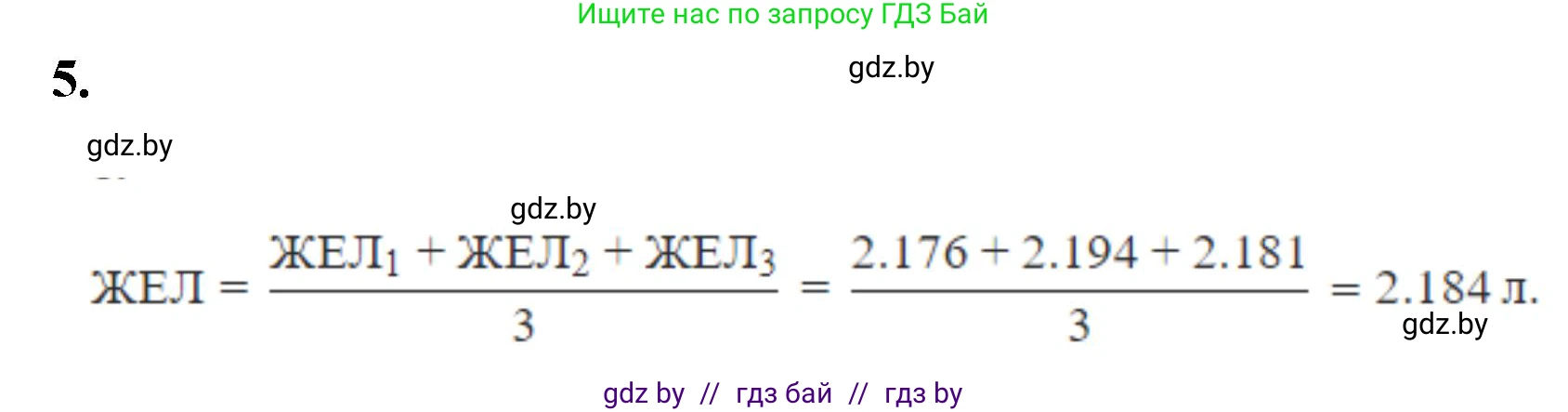 Ищите нас по запросу ГДЗ Бай

5.

gdz.by

gdz.by

gdz.by

$ЖЕЛ = \frac{ЖЕЛ_1 + ЖЕЛ_2 + ЖЕЛ_3}{3} = \frac{2.176 + 2.194 + 2.181}{3} = 2.184$ л.

gdz.by

gdz by // гдз бай // гдз by